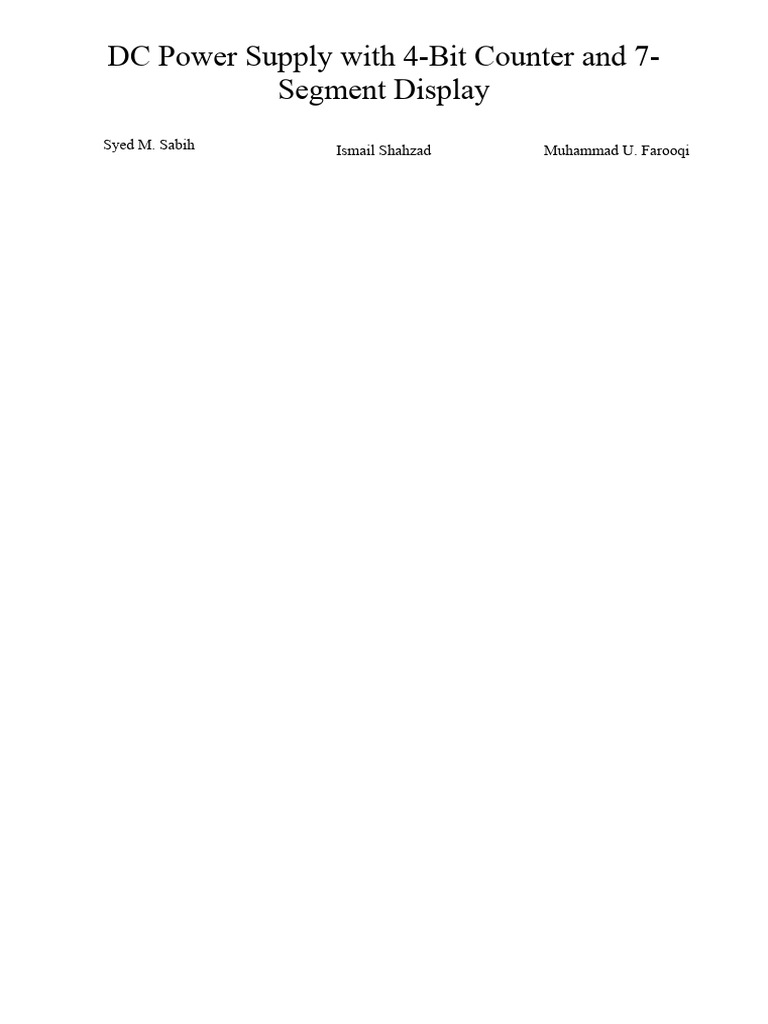 DC Power Supply with 4-Bit Counter and 7-Segment Display

Syed M. Sabih

Ismail Shahzad

Muhammad U. Farooqi